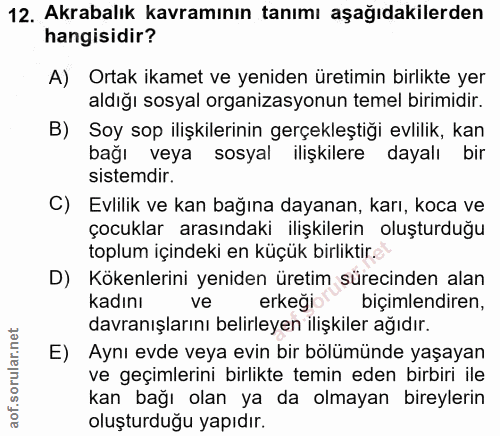 12. Akrabalık kavramının tanımı aşağıdakilerden hangisidir?

A) Ortak ikamet ve yeniden üretimin birlikte yer aldığı sosyal organizasyonun temel birimidir.

B) Soy sop ilişkilerinin gerçekleştiği evlilik, kan bağı veya sosyal ilişkilere dayalı bir sistemdir.

C) Evlilik ve kan bağına dayanan, karı, koca ve çocuklar arasındaki ilişkilerin oluşturduğu toplum içindeki en küçük birliktir.

D) Kökenlerini yeniden üretim sürecinden alan kadını ve erkeği biçimlendiren, davranışlarını belirleyen ilişkiler ağıdır.

E) Aynı evde veya evin bir bölümünde yaşayan ve geçimlerini birlikte temin eden birbiri ile kan bağı olan ya da olmayan bireylerin oluşturduğu yapıdır.

aof.sorular.net

aof.sorular.net